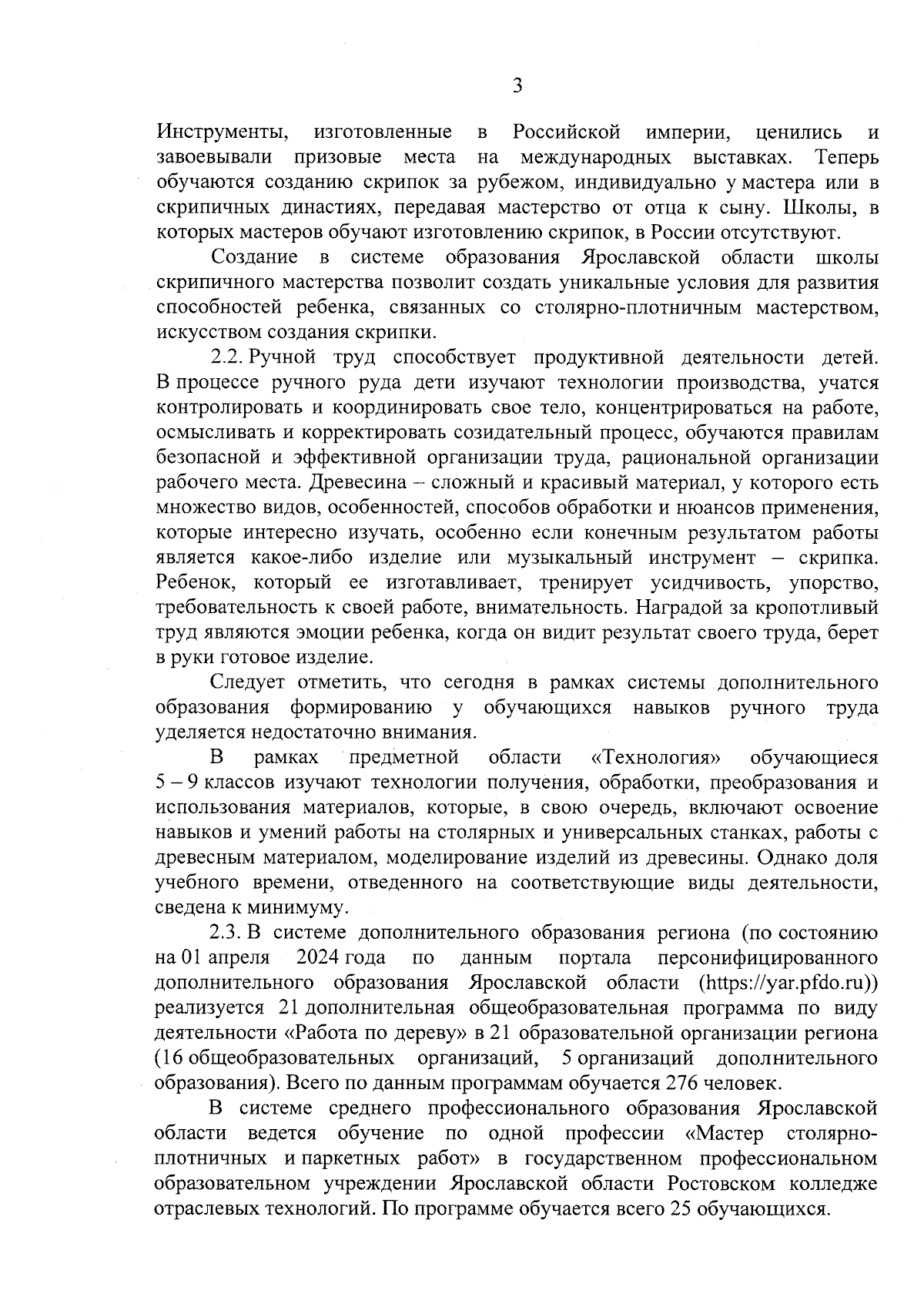 3

Инструменты, изготовленные в Российской империи, ценились и завоевывали призовые места на международных выставках. Теперь обучаются созданию скрипок за рубежом, индивидуально у мастера или в скрипичных династиях, передавая мастерство от отца к сыну. Школы, в которых мастеров обучают изготовлению скрипок, в России отсутствуют.

Создание в системе образования Ярославской области школы скрипичного мастерства позволит создать уникальные условия для развития способностей ребенка, связанных со столярно-плотничным мастерством, искусством создания скрипки.

2.2. Ручной труд способствует продуктивной деятельности детей. В процессе ручного руда дети изучают технологии производства, учатся контролировать и координировать свое тело, концентрироваться на работе, осмысливать и корректировать созидательный процесс, обучаются правилам безопасной и эффективной организации труда, рациональной организации рабочего места. Древесина – сложный и красивый материал, у которого есть множество видов, особенностей, способов обработки и нюансов применения, которые интересно изучать, особенно если конечным результатом работы является какое-либо изделие или музыкальный инструмент – скрипка. Ребенок, который ее изготавливает, тренирует усидчивость, упорство, требовательность к своей работе, внимательность. Наградой за кропотливый труд являются эмоции ребенка, когда он видит результат своего труда, берет в руки готовое изделие.

Следует отметить, что сегодня в рамках системы дополнительного образования формированию у обучающихся навыков ручного труда уделяется недостаточно внимания.

В рамках предметной области «Технология» обучающиеся 5 – 9 классов изучают технологии получения, обработки, преобразования и использования материалов, которые, в свою очередь, включают освоение навыков и умений работы на столярных и универсальных станках, работы с древесным материалом, моделирование изделий из древесины. Однако доля учебного времени, отведенного на соответствующие виды деятельности, сведена к минимуму.

2.3. В системе дополнительного образования региона (по состоянию на 01 апреля 2024 года по данным портала персонифицированного дополнительного образования Ярославской области (https://yar.pfdo.ru)) реализуется 21 дополнительная общеобразовательная программа по виду деятельности «Работа по дереву» в 21 образовательной организации региона (16 общеобразовательных организаций, 5 организаций дополнительного образования). Всего по данным программам обучается 276 человек.

В системе среднего профессионального образования Ярославской области ведется обучение по одной профессии «Мастер столярно-плотничных и паркетных работ» в государственном профессиональном образовательном учреждении Ярославской области Ростовском колледже отраслевых технологий. По программе обучается всего 25 обучающихся.